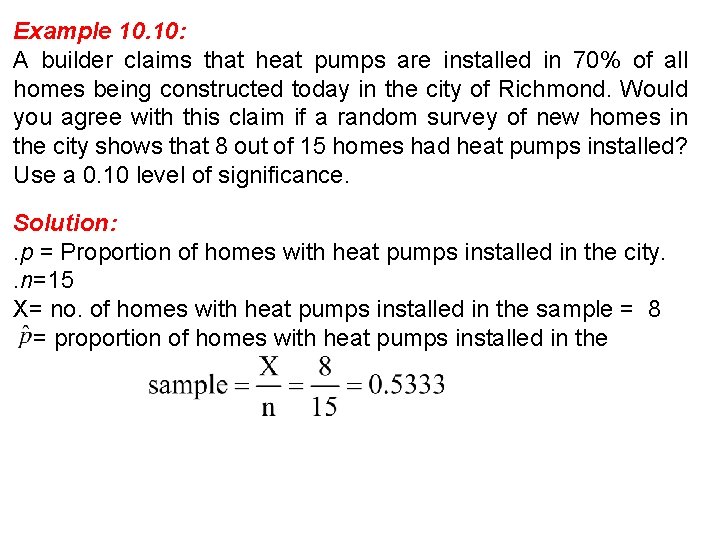 Example 10.10:

A builder claims that heat pumps are installed in 70% of all homes being constructed today in the city of Richmond. Would you agree with this claim if a random survey of new homes in the city shows that 8 out of 15 homes had heat pumps installed? Use a 0.10 level of significance.

Solution:

.p = Proportion of homes with heat pumps installed in the city.
.n=15
X= no. of homes with heat pumps installed in the sample = 8
$\hat{p}$= proportion of homes with heat pumps installed in the

$\text{sample} = \frac{X}{n} = \frac{8}{15} = 0.5333$